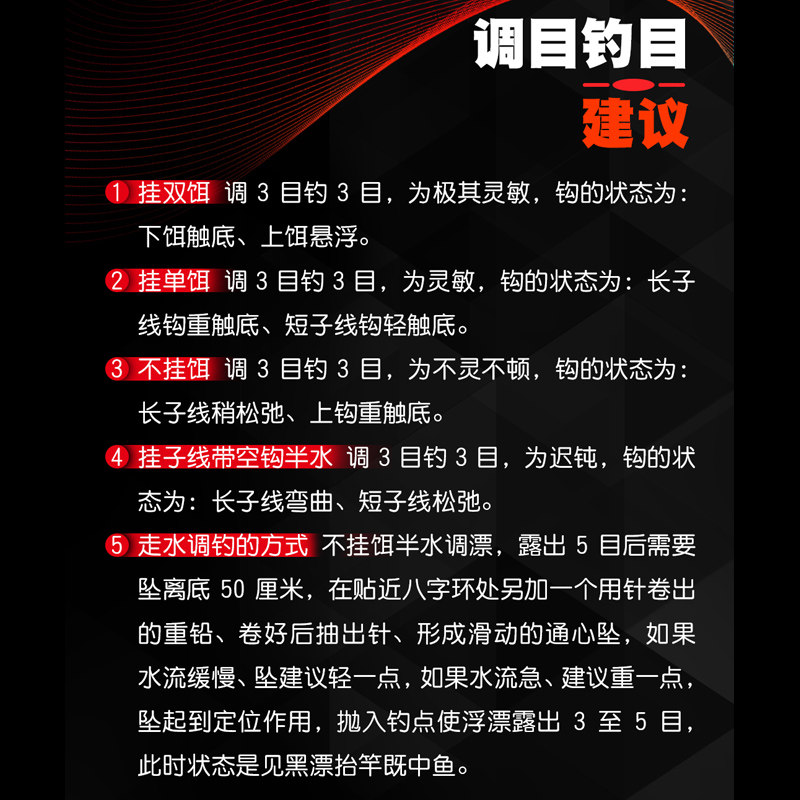 调目钓目
建议

1 挂双饵 调 3 目钓 3 目，为极其灵敏，钩的状态为：下饵触底、上饵悬浮。

2 挂单饵 调 3 目钓 3 目，为灵敏，钩的状态为：长子线钩重触底、短子线钩轻触底。

3 不挂饵 调 3 目钓 3 目，为不灵不顿，钩的状态为：长子线稍松弛、上钩重触底。

4 挂子线带空钩半水 调 3 目钓 3 目，为迟钝，钩的状态为：长子线弯曲、短子线松弛。

5 走水调钓的方式 不挂饵半水调漂，露出 5 目后需要坠离底 50 厘米，在贴近八字环处另加一个用针卷出的重铅、卷好后抽出针、形成滑动的通心坠，如果水流缓慢、坠建议轻一点，如果水流急、建议重一点，坠起到定位作用，抛入钓点使浮漂露出 3 至 5 目，此时状态是见黑漂抬竿既中鱼。